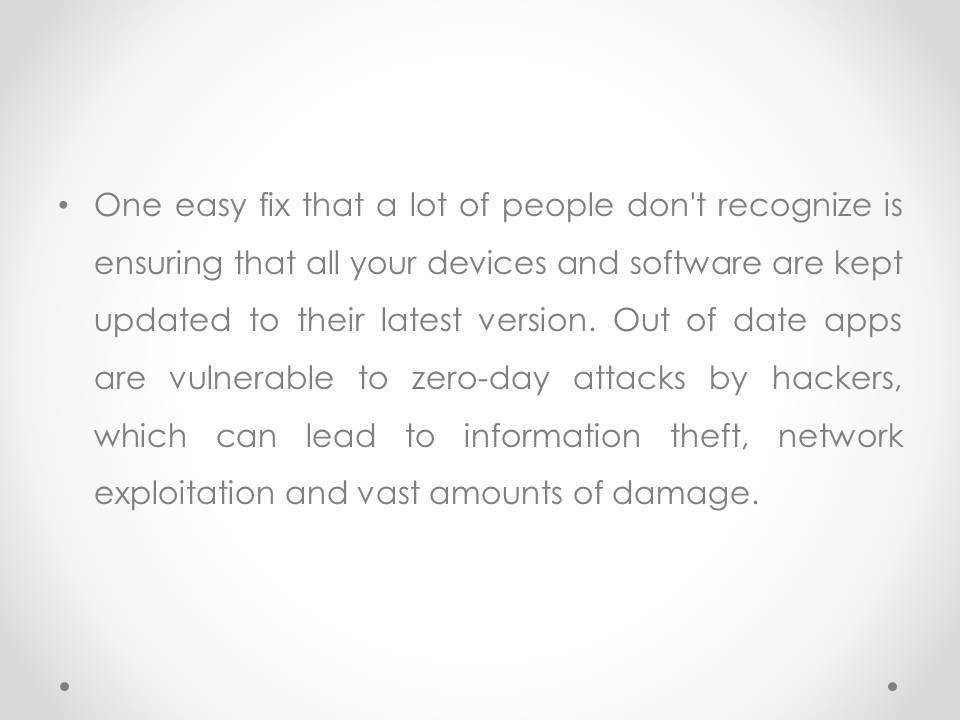 • One easy fix that a lot of people don't recognize is ensuring that all your devices and software are kept updated to their latest version. Out of date apps are vulnerable to zero-day attacks by hackers, which can lead to information theft, network exploitation and vast amounts of damage.